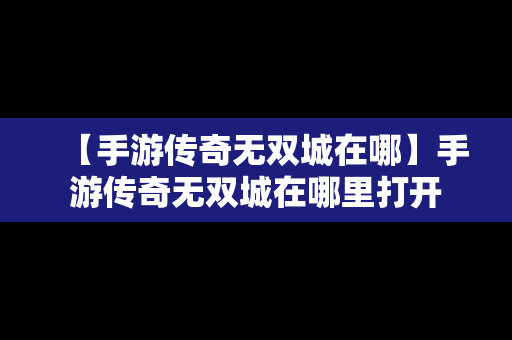 【手游传奇无双城在哪】手游传奇无双城在哪里打开